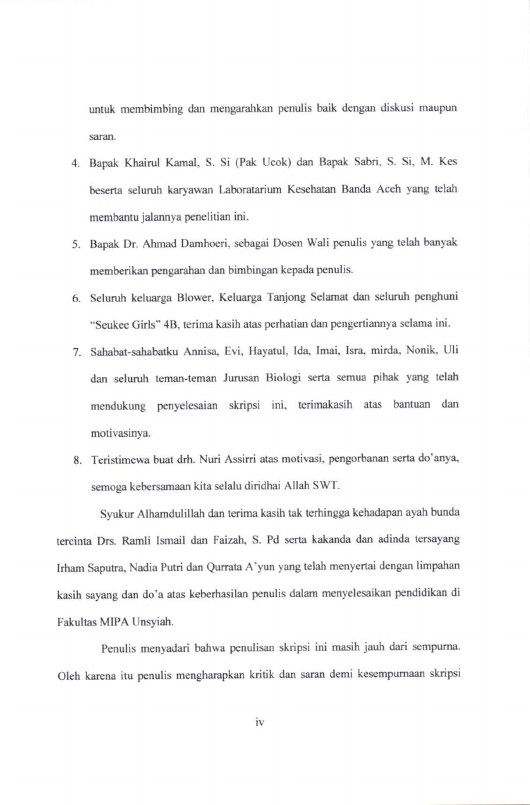 untuk membimbing dan mengarahkan penulis baik dengan diskusi maupun saran.

4. Bapak Khairul Kamal, S. Si (Pak Ucok) dan Bapak Sabri, S. Si, M. Kes beserta seluruh karyawan Laboratarium Kesehatan Banda Aceh yang telah membantu jalannya penelitian ini.

5. Bapak Dr. Ahmad Damhoeri, sebagai Dosen Wali penulis yang telah banyak memberikan pengarahan dan bimbingan kepada penulis.

6. Seluruh keluarga Blower, Keluarga Tanjong Selamat dan seluruh penghuni "Seukee Girls" 4B, terima kasih atas perhatian dan pengertiannya selama ini.

7. Sahabat-sahabatku Annisa, Evi, Hayatul, Ida, Imai, Isra, mirda, Nonik, Uli dan seluruh teman-teman Jurusan Biologi serta semua pihak yang telah mendukung penyelesaian skripsi ini, terimakasih atas bantuan dan motivasinya.

8. Teristimewa buat drh. Nuri Assirri atas motivasi, pengorbanan serta do'anya, semoga kebersamaan kita selalu diridhai Allah SWT.

Syukur Alhamdulillah dan terima kasih tak terhingga kehadapan ayah bunda tercinta Drs. Ramli Ismail dan Faizah, S. Pd serta kakanda dan adinda tersayang Irham Saputra, Nadia Putri dan Qurrata A'yun yang telah menyertai dengan limpahan kasih sayang dan do'a atas keberhasilan penulis dalam menyelesaikan pendidikan di Fakultas MIPA Unsyiah.

Penulis menyadari bahwa penulisan skripsi ini masih jauh dari sempurna. Oleh karena itu penulis mengharapkan kritik dan saran demi kesempurnaan skripsi

iv